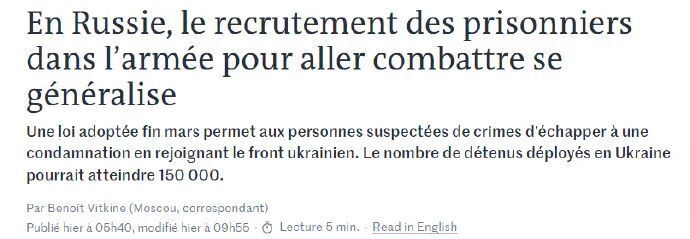 En Russie, le recrutement des prisonniers dans l'armée pour aller combattre se généralise

Une loi adoptée fin mars permet aux personnes suspectées de crimes d'échapper à une condamnation en rejoignant le front ukrainien. Le nombre de détenus déployés en Ukraine pourrait atteindre 150 000.

Par Benoît Vitkine (Moscou, correspondant)

Publié hier à 05h40, modifié hier à 09h55 · Lecture 5 min. · Read in English